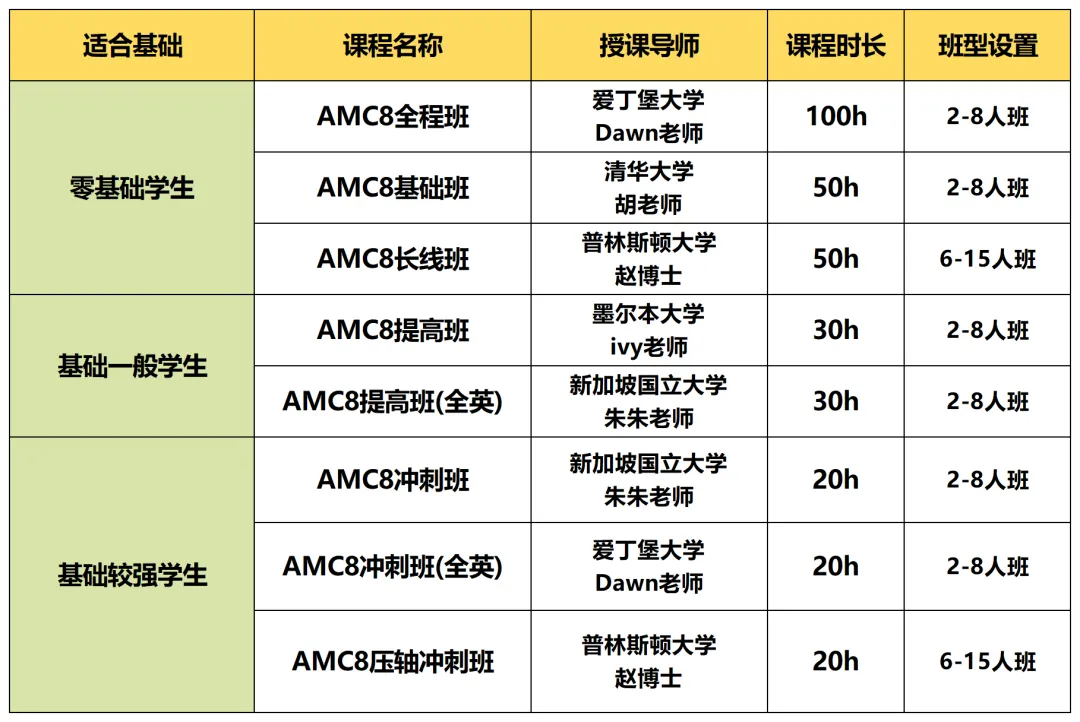 | 适合基础 | 课程名称 | 授课导师 | 课程时长 | 班型设置 |
|---|---|---|---|---|
| 零基础学生 | AMC8全程班 | 爱丁堡大学 Dawn老师 | 100h | 2-8人班 |
| | AMC8基础班 | 清华大学 胡老师 | 50h | 2-8人班 |
| | AMC8长线班 | 普林斯顿大学 赵博士 | 50h | 6-15人班 |
| 基础一般学生 | AMC8提高班 | 墨尔本大学 ivy老师 | 30h | 2-8人班 |
| | AMC8提高班(全英) | 新加坡国立大学 朱朱老师 | 30h | 2-8人班 |
| 基础较强学生 | AMC8冲刺班 | 新加坡国立大学 朱朱老师 | 20h | 2-8人班 |
| | AMC8冲刺班(全英) | 爱丁堡大学 Dawn老师 | 20h | 2-8人班 |
| | AMC8压轴冲刺班 | 普林斯顿大学 赵博士 | 20h | 6-15人班 |